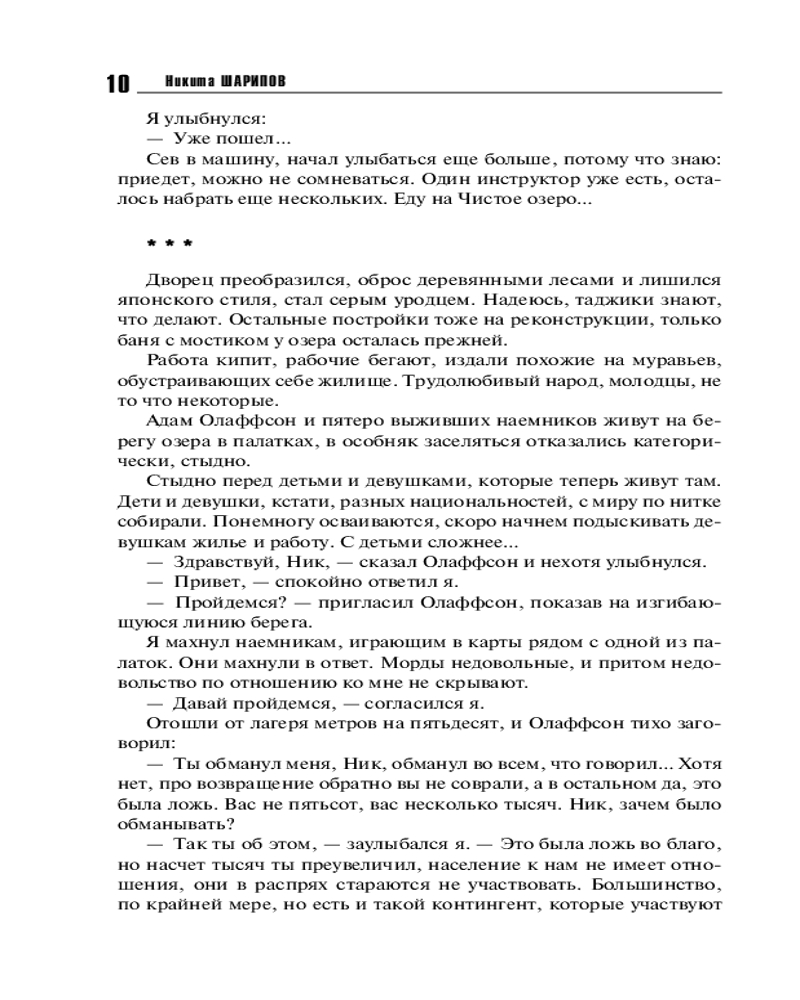 10 Никита ШАРИПОВ

Я улыбнулся:

— Уже пошел...

Сев в машину, начал улыбаться еще больше, потому что знаю: приедет, можно не сомневаться. Один инструктор уже есть, осталось набрать еще нескольких. Еду на Чистое озеро...

* * *

Дворец преобразился, оброс деревянными лесами и лишился японского стиля, стал серым уродцем. Надеюсь, таджики знают, что делают. Остальные постройки тоже на реконструкции, только баня с мостиком у озера осталась прежней.

Работа кипит, рабочие бегают, издали похожие на муравьев, обустраивающих себе жилище. Трудолюбивый народ, молодцы, не то что некоторые.

Адам Олаффсон и пятеро выживших наемников живут на берегу озера в палатках, в особняк заселяться отказались категорически, стыдно.

Стыдно перед детьми и девушками, которые теперь живут там. Дети и девушки, кстати, разных национальностей, с миру по нитке собирали. Понемногу осваиваются, скоро начнем подыскивать девушкам жилье и работу. С детьми сложнее...

— Здравствуй, Ник, — сказал Олаффсон и нехотя улыбнулся.

— Привет, — спокойно ответил я.

— Пройдемся? — пригласил Олаффсон, показав на изгибающуюся линию берега.

Я махнул наемникам, играющим в карты рядом с одной из палаток. Они махнули в ответ. Морды недовольные, и притом недовольство по отношению ко мне не скрывают.

— Давай пройдемся, — согласился я.

Отошли от лагеря метров на пятьдесят, и Олаффсон тихо заговорил:

— Ты обманул меня, Ник, обманул во всем, что говорил... Хотя нет, про возвращение обратно вы не соврали, а в остальном да, это была ложь. Вас не пятьсот, вас несколько тысяч. Ник, зачем было обманывать?

— Так ты об этом, — заулыбался я. — Это была ложь во благо, но насчет тысяч ты преувеличил, население к нам не имеет отношения, они в распрях стараются не участвовать. Большинство, по крайней мере, но есть и такой контингент, которые участвуют